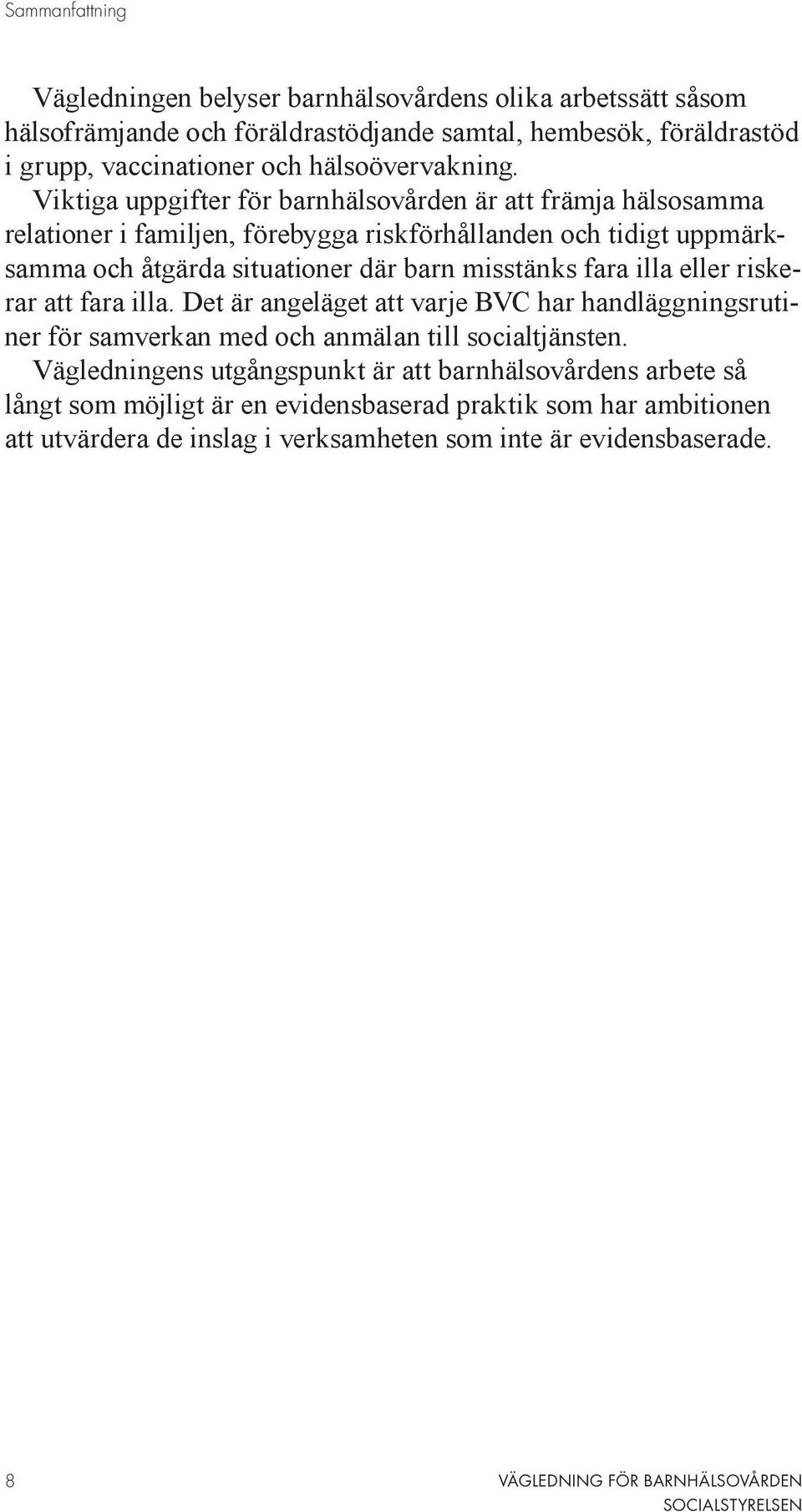 Sammanfattning

Vägledningen belyser barnhälsovårdens olika arbetssätt såsom hälsofrämjande och föräldrastödjande samtal, hembesök, föräldrastöd i grupp, vaccinationer och hälsoövervakning.

Viktiga uppgifter för barnhälsovården är att främja hälsosamma relationer i familjen, förebygga riskförhållanden och tidigt uppmärksamma och åtgärda situationer där barn misstänks fara illa eller riskerar att fara illa. Det är angeläget att varje BVC har handläggningsrutiner för samverkan med och anmälan till socialtjänsten.

Vägledningens utgångspunkt är att barnhälsovårdens arbete så långt som möjligt är en evidensbaserad praktik som har ambitionen att utvärdera de inslag i verksamheten som inte är evidensbaserade.

8

VÄGLEDNING FÖR BARNHÄLSOVÅRDEN
SOCIALSTYRELSEN